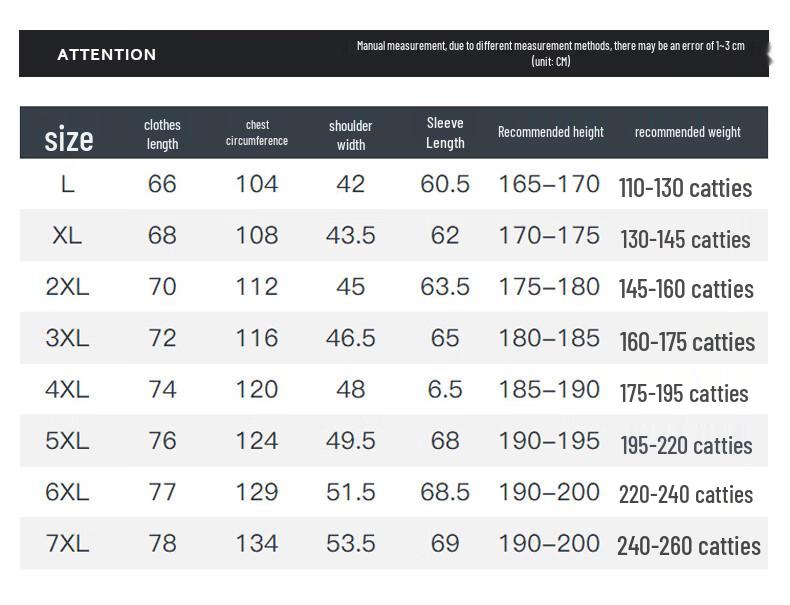 ATTENTION

Manual measurement, due to different measurement methods, there may be an error of 1~3 cm (unit: CM)

| size | clothes length | chest circumference | shoulder width | Sleeve Length | Recommended height | recommended weight |
|---|---|---|---|---|---|---|
| L | 66 | 104 | 42 | 60.5 | 165–170 | 110-130 catties |
| XL | 68 | 108 | 43.5 | 62 | 170–175 | 130-145 catties |
| 2XL | 70 | 112 | 45 | 63.5 | 175–180 | 145-160 catties |
| 3XL | 72 | 116 | 46.5 | 65 | 180–185 | 160-175 catties |
| 4XL | 74 | 120 | 48 | 6.5 | 185–190 | 175-195 catties |
| 5XL | 76 | 124 | 49.5 | 68 | 190–195 | 195-220 catties |
| 6XL | 77 | 129 | 51.5 | 68.5 | 190–200 | 220-240 catties |
| 7XL | 78 | 134 | 53.5 | 69 | 190–200 | 240-260 catties |